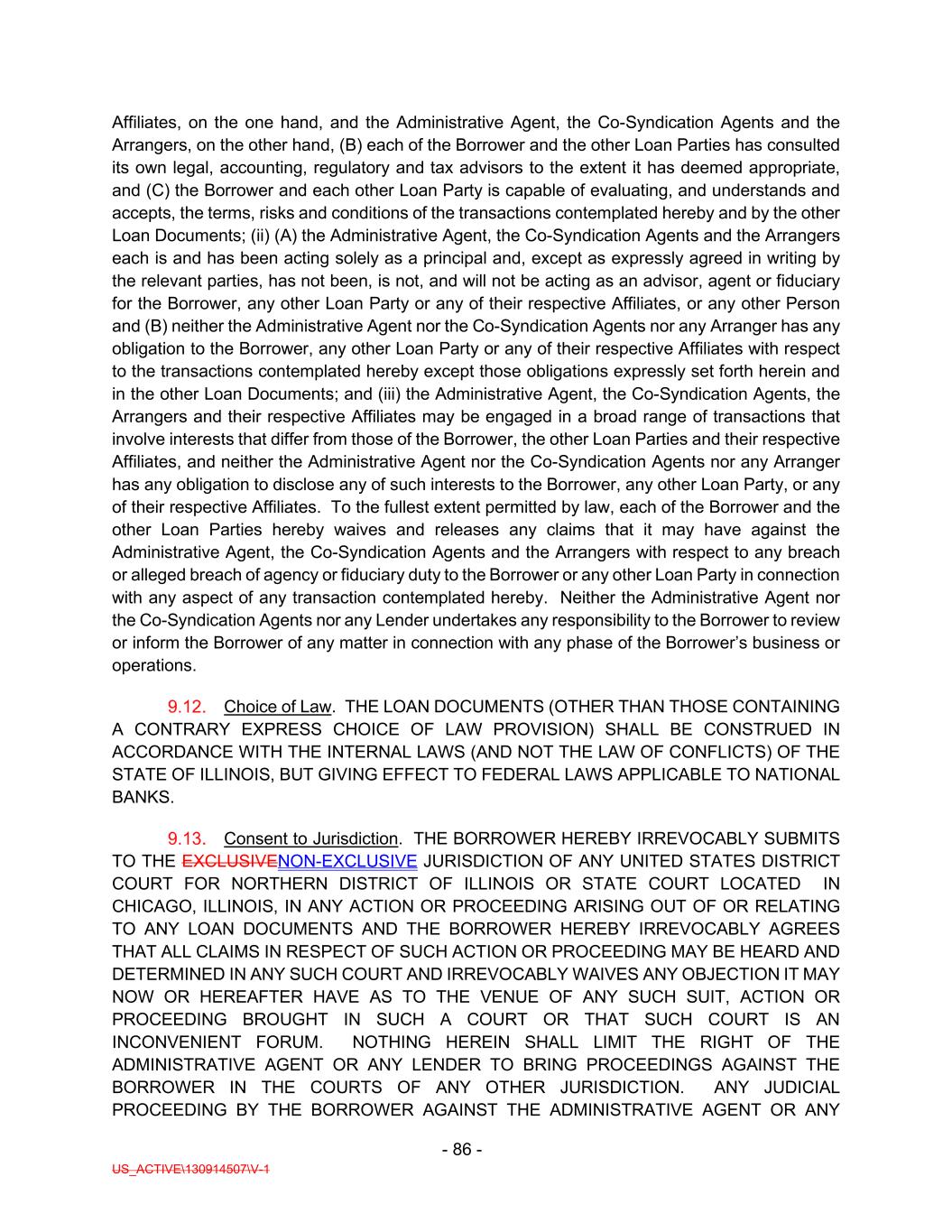 Affiliates, on the one hand, and the Administrative Agent, the Co-Syndication Agents and the Arrangers, on the other hand, (B) each of the Borrower and the other Loan Parties has consulted its own legal, accounting, regulatory and tax advisors to the extent it has deemed appropriate, and (C) the Borrower and each other Loan Party is capable of evaluating, and understands and accepts, the terms, risks and conditions of the transactions contemplated hereby and by the other Loan Documents; (ii) (A) the Administrative Agent, the Co-Syndication Agents and the Arrangers each is and has been acting solely as a principal and, except as expressly agreed in writing by the relevant parties, has not been, is not, and will not be acting as an advisor, agent or fiduciary for the Borrower, any other Loan Party or any of their respective Affiliates, or any other Person and (B) neither the Administrative Agent nor the Co-Syndication Agents nor any Arranger has any obligation to the Borrower, any other Loan Party or any of their respective Affiliates with respect to the transactions contemplated hereby except those obligations expressly set forth herein and in the other Loan Documents; and (iii) the Administrative Agent, the Co-Syndication Agents, the Arrangers and their respective Affiliates may be engaged in a broad range of transactions that involve interests that differ from those of the Borrower, the other Loan Parties and their respective Affiliates, and neither the Administrative Agent nor the Co-Syndication Agents nor any Arranger has any obligation to disclose any of such interests to the Borrower, any other Loan Party, or any of their respective Affiliates. To the fullest extent permitted by law, each of the Borrower and the other Loan Parties hereby waives and releases any claims that it may have against the Administrative Agent, the Co-Syndication Agents and the Arrangers with respect to any breach or alleged breach of agency or fiduciary duty to the Borrower or any other Loan Party in connection with any aspect of any transaction contemplated hereby. Neither the Administrative Agent nor the Co-Syndication Agents nor any Lender undertakes any responsibility to the Borrower to review or inform the Borrower of any matter in connection with any phase of the Borrower's business or operations.

9.12. Choice of Law. THE LOAN DOCUMENTS (OTHER THAN THOSE CONTAINING A CONTRARY EXPRESS CHOICE OF LAW PROVISION) SHALL BE CONSTRUED IN ACCORDANCE WITH THE INTERNAL LAWS (AND NOT THE LAW OF CONFLICTS) OF THE STATE OF ILLINOIS, BUT GIVING EFFECT TO FEDERAL LAWS APPLICABLE TO NATIONAL BANKS.

9.13. Consent to Jurisdiction. THE BORROWER HEREBY IRREVOCABLY SUBMITS TO THE EXCLUSIVENON-EXCLUSIVE JURISDICTION OF ANY UNITED STATES DISTRICT COURT FOR NORTHERN DISTRICT OF ILLINOIS OR STATE COURT LOCATED IN CHICAGO, ILLINOIS, IN ANY ACTION OR PROCEEDING ARISING OUT OF OR RELATING TO ANY LOAN DOCUMENTS AND THE BORROWER HEREBY IRREVOCABLY AGREES THAT ALL CLAIMS IN RESPECT OF SUCH ACTION OR PROCEEDING MAY BE HEARD AND DETERMINED IN ANY SUCH COURT AND IRREVOCABLY WAIVES ANY OBJECTION IT MAY NOW OR HEREAFTER HAVE AS TO THE VENUE OF ANY SUCH SUIT, ACTION OR PROCEEDING BROUGHT IN SUCH A COURT OR THAT SUCH COURT IS AN INCONVENIENT FORUM. NOTHING HEREIN SHALL LIMIT THE RIGHT OF THE ADMINISTRATIVE AGENT OR ANY LENDER TO BRING PROCEEDINGS AGAINST THE BORROWER IN THE COURTS OF ANY OTHER JURISDICTION. ANY JUDICIAL PROCEEDING BY THE BORROWER AGAINST THE ADMINISTRATIVE AGENT OR ANY

- 86 -

US_ACTIVE\130914507\V-1